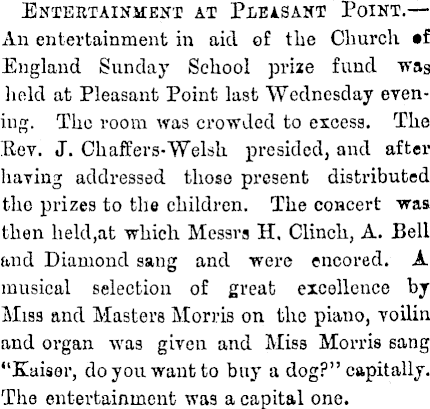 ENTERTAINMENT AT PLEASANT POINT.—An entertainment in aid of the Church of England Sunday School prize fund was held at Pleasant Point last Wednesday evening. The room was crowded to excess. The Rev. J. Chaffers-Welsh presided, and after having addressed those present distributed the prizes to the children. The concert was then held,at which Messrs H. Clinch, A. Bell and Diamond sang and were encored. A musical selection of great excellence by Miss and Masters Morris on the piano, voilin and organ was given and Miss Morris sang "Kaiser, do you want to buy a dog?" capitally. The entertainment was a capital one.